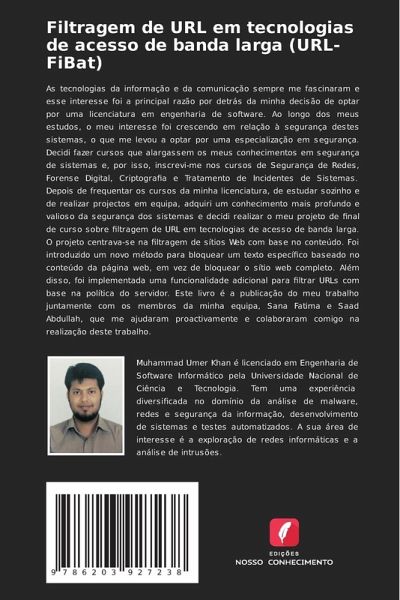 Filtragem de URL em tecnologias de acesso de banda larga (URL-FiBat)

As tecnologias da informação e da comunicação sempre me fascinaram e esse interesse foi a principal razão por detrás da minha decisão de optar por uma licenciatura em engenharia de software. Ao longo dos meus estudos, o meu interesse foi crescendo em relação à segurança destes sistemas, o que me levou a optar por uma especialização em segurança. Decidi fazer cursos que alargassem os meus conhecimentos em segurança de sistemas e, por isso, inscrevi-me nos cursos de Segurança de Redes, Forense Digital, Criptografia e Tratamento de Incidentes de Sistemas. Depois de frequentar os cursos da minha licenciatura, de estudar sozinho e de realizar projectos em equipa, adquiri um conhecimento mais profundo e valioso da segurança dos sistemas e decidi realizar o meu projeto de final de curso sobre filtragem de URL em tecnologias de acesso de banda larga. O projeto centrava-se na filtragem de sítios Web com base no conteúdo. Foi introduzido um novo método para bloquear um texto específico baseado no conteúdo da página web, em vez de bloquear o sítio web completo. Além disso, foi implementada uma funcionalidade adicional para filtrar URLs com base na política do servidor. Este livro é a publicação do meu trabalho juntamente com os membros da minha equipa, Sana Fatima e Saad Abdullah, que me ajudaram proactivamente e colaboraram comigo na realização deste trabalho.

Muhammad Umer Khan é licenciado em Engenharia de Software Informático pela Universidade Nacional de Ciência e Tecnologia. Tem uma experiência diversificada no domínio da análise de malware, redes e segurança da informação, desenvolvimento de sistemas e testes automatizados. A sua área de interesse é a exploração de redes informáticas e a análise de intrusões.

9 786203 927238

EDIÇÕES
NOSSO CONHECIMENTO